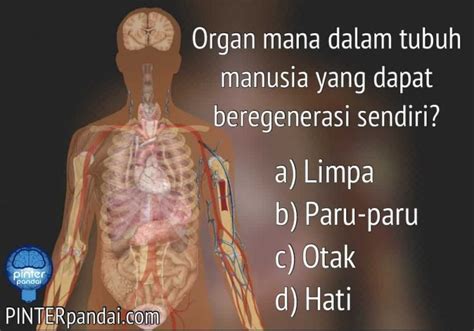 Organ mana dalam tubuh manusia yang dapat beregenerasi sendiri?

a) Limpa
b) Paru-paru
c) Otak
d) Hati

pinter pandai

PINTERpandai.com